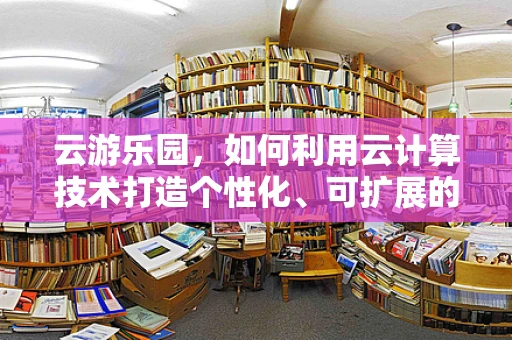 云游乐园，如何利用云计算技术打造个性化、可扩展的